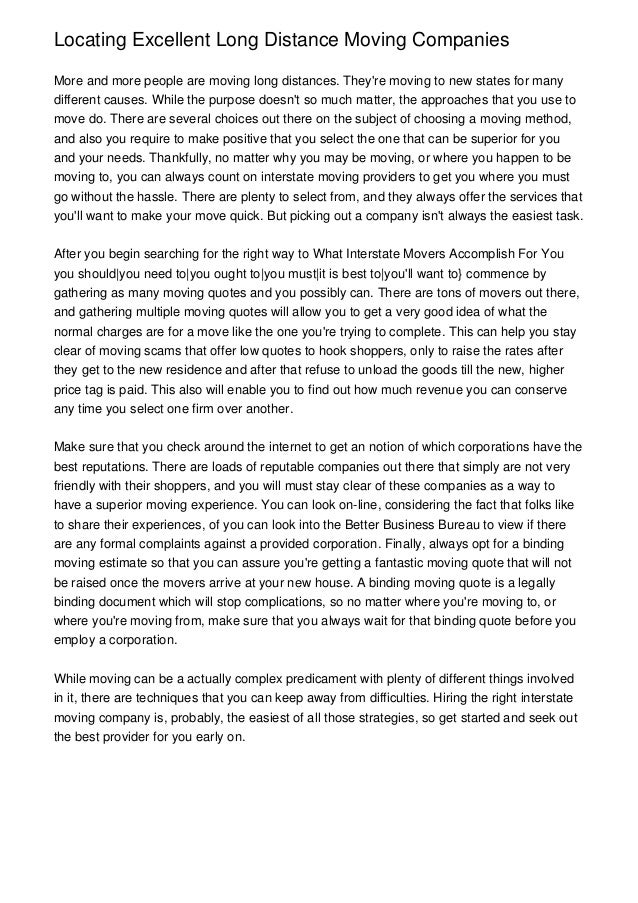 Locating Excellent Long Distance Moving Companies

More and more people are moving long distances. They're moving to new states for many different causes. While the purpose doesn't so much matter, the approaches that you use to move do. There are several choices out there on the subject of choosing a moving method, and also you require to make positive that you select the one that can be superior for you and your needs. Thankfully, no matter why you may be moving, or where you happen to be moving to, you can always count on interstate moving providers to get you where you must go without the hassle. There are plenty to select from, and they always offer the services that you'll want to make your move quick. But picking out a company isn't always the easiest task.

After you begin searching for the right way to What Interstate Movers Accomplish For You you should|you need to|you ought to|you must|it is best to|you'll want to} commence by gathering as many moving quotes and you possibly can. There are tons of movers out there, and gathering multiple moving quotes will allow you to get a very good idea of what the normal charges are for a move like the one you're trying to complete. This can help you stay clear of moving scams that offer low quotes to hook shoppers, only to raise the rates after they get to the new residence and after that refuse to unload the goods till the new, higher price tag is paid. This also will enable you to find out how much revenue you can conserve any time you select one firm over another.

Make sure that you check around the internet to get an notion of which corporations have the best reputations. There are loads of reputable companies out there that simply are not very friendly with their shoppers, and you will must stay clear of these companies as a way to have a superior moving experience. You can look on-line, considering the fact that folks like to share their experiences, of you can look into the Better Business Bureau to view if there are any formal complaints against a provided corporation. Finally, always opt for a binding moving estimate so that you can assure you're getting a fantastic moving quote that will not be raised once the movers arrive at your new house. A binding moving quote is a legally binding document which will stop complications, so no matter where you're moving to, or where you're moving from, make sure that you always wait for that binding quote before you employ a corporation.

While moving can be a actually complex predicament with plenty of different things involved in it, there are techniques that you can keep away from difficulties. Hiring the right interstate moving company is, probably, the easiest of all those strategies, so get started and seek out the best provider for you early on.